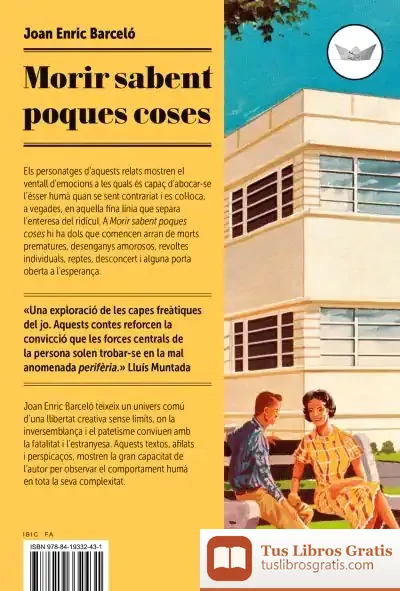 Joan Enric Barceló

Morir sabent poques coses

Els personatges d'aquests relats mostren el ventall d'emocions a les quals és capaç d'abocar-se l'ésser humà quan se sent contrariat i es col·loca, a vegades, en aquella fina línia que separa l'enteresa del ridícul. A Morir sabent poques coses hi ha dols que comencen arran de morts prematures, desenganys amorosos, revoltes individuals, reptes, desconcert i alguna porta oberta a l'esperança.

«Una exploració de les capes freàtiques del jo. Aquests contes reforcen la convicció que les forces centrals de la persona solen trobar-se en la mal anomenada perifèria.» Lluís Muntada

Joan Enric Barceló teixeix un univers comú d'una llibertat creativa sense límits, on la inversemblança i el patetisme conviuen amb la fatalitat i l'estranyesa. Aquests textos, afilats i perspicaços, mostren la gran capacitat de l'autor per observar el comportament humà en tota la seva complexitat.

IBIC FA

ISBN 978-84-19332-43-1

Tus Libros Gratis
tuslibrosgratis.com